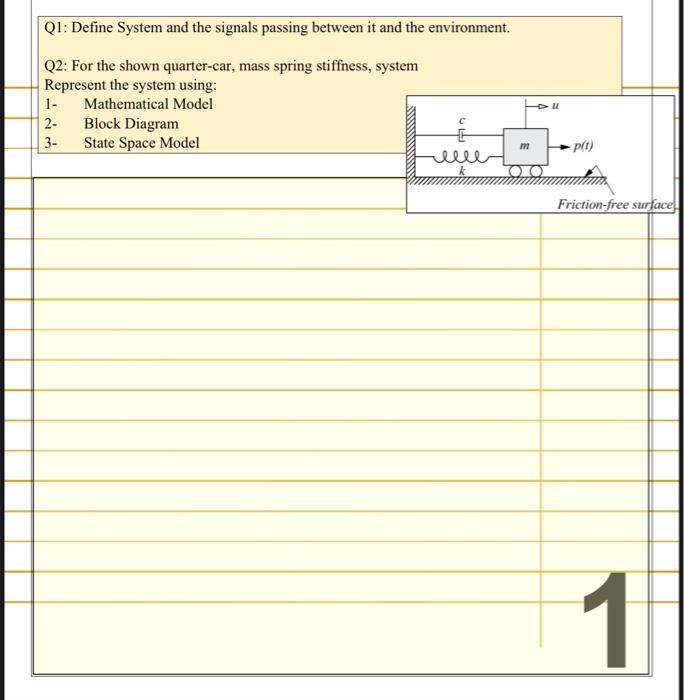 Q1: Define System and the signals passing between it and the environment.

Q2: For the shown quarter-car, mass spring stiffness, system
Represent the system using:
1- Mathematical Model
2- Block Diagram
3- State Space Model

$u$
$c$
$m$
$p(t)$
$k$
Friction-free surface

1